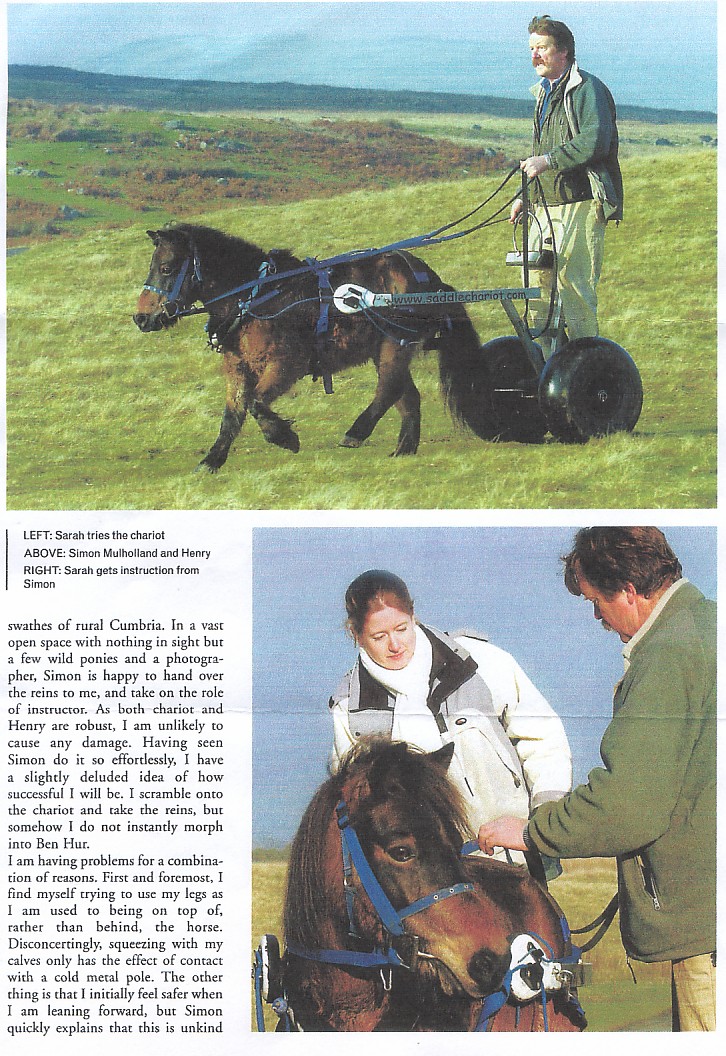 www.saddlechariot.com

LEFT: Sarah tries the chariot
ABOVE: Simon Mulholland and Henry
RIGHT: Sarah gets instruction from Simon

swathes of rural Cumbria. In a vast open space with nothing in sight but a few wild ponies and a photographer, Simon is happy to hand over the reins to me, and take on the role of instructor. As both chariot and Henry are robust, I am unlikely to cause any damage. Having seen Simon do it so effortlessly, I have a slightly deluded idea of how successful I will be. I scramble onto the chariot and take the reins, but somehow I do not instantly morph into Ben Hur.

I am having problems for a combination of reasons. First and foremost, I find myself trying to use my legs as I am used to being on top of, rather than behind, the horse. Disconcertingly, squeezing with my calves only has the effect of contact with a cold metal pole. The other thing is that I initially feel safer when I am leaning forward, but Simon quickly explains that this is unkind